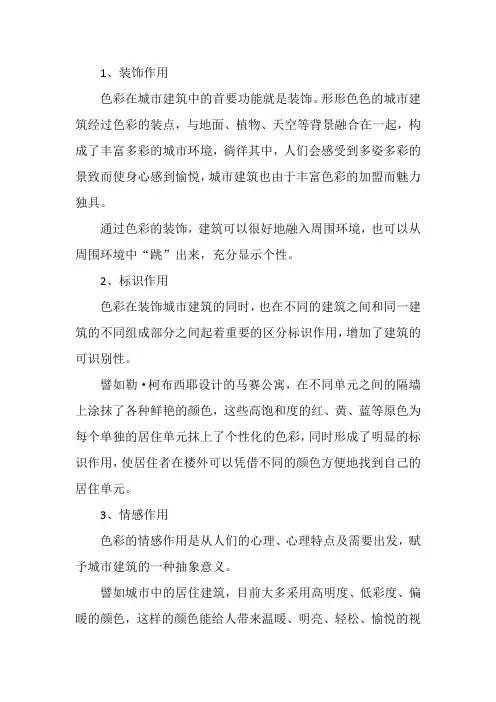 1、装饰作用

色彩在城市建筑中的首要功能就是装饰。形形色色的城市建筑经过色彩的装点，与地面、植物、天空等背景融合在一起，构成了丰富多彩的城市环境，徜徉其中，人们会感受到多姿多彩的景致而使身心感到愉悦，城市建筑也由于丰富色彩的加盟而魅力独具。

通过色彩的装饰，建筑可以很好地融入周围环境，也可以从周围环境中“跳”出来，充分显示个性。

2、标识作用

色彩在装饰城市建筑的同时，也在不同的建筑之间和同一建筑的不同组成部分之间起着重要的区分标识作用，增加了建筑的可识别性。

譬如勒·柯布西耶设计的马赛公寓，在不同单元之间的隔墙上涂抹了各种鲜艳的颜色，这些高饱和度的红、黄、蓝等原色为每个单独的居住单元抹上了个性化的色彩，同时形成了明显的标识作用，使居住者在楼外可以凭借不同的颜色方便地找到自己的居住单元。

3、情感作用

色彩的情感作用是从人们的心理、心理特点及需要出发，赋予城市建筑的一种抽象意义。

譬如城市中的居住建筑，目前大多采用高明度、低彩度、偏暖的颜色，这样的颜色能给人带来温暖、明亮、轻松、愉悦的视